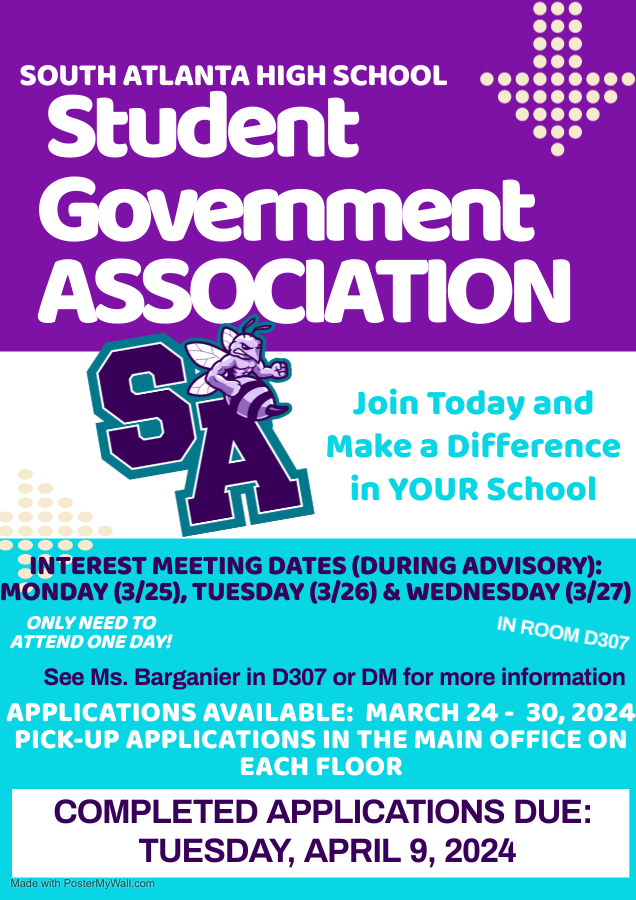 SOUTH ATLANTA HIGH SCHOOL
Student Government ASSOCIATION

SA

Join Today and Make a Difference in YOUR School

INTEREST MEETING DATES (DURING ADVISORY):
MONDAY (3/25), TUESDAY (3/26) & WEDNESDAY (3/27)

ONLY NEED TO ATTEND ONE DAY!

IN ROOM D307

See Ms. Barganier in D307 or DM for more information

APPLICATIONS AVAILABLE: MARCH 24 - 30, 2024
PICK-UP APPLICATIONS IN THE MAIN OFFICE ON EACH FLOOR

COMPLETED APPLICATIONS DUE:
TUESDAY, APRIL 9, 2024

Made with PosterMyWall.com